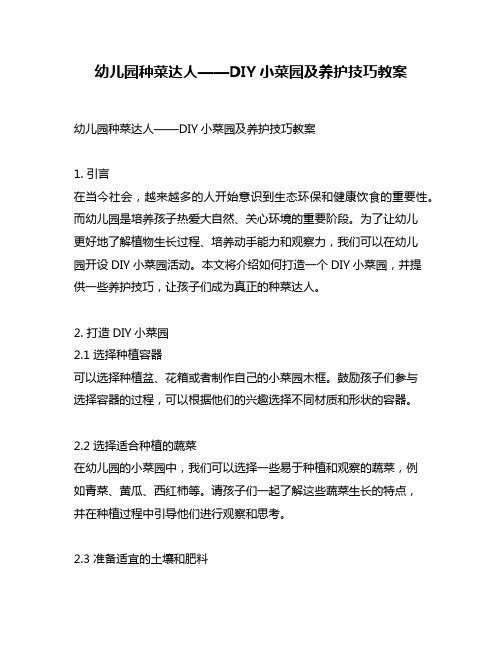 幼儿园种菜达人——DIY 小菜园及养护技巧教案

幼儿园种菜达人——DIY 小菜园及养护技巧教案

1. 引言
在当今社会，越来越多的人开始意识到生态环保和健康饮食的重要性。而幼儿园是培养孩子热爱大自然、关心环境的重要阶段。为了让幼儿更好地了解植物生长过程、培养动手能力和观察力，我们可以在幼儿园开设 DIY 小菜园活动。本文将介绍如何打造一个 DIY 小菜园，并提供一些养护技巧，让孩子们成为真正的种菜达人。

2. 打造 DIY 小菜园
2.1 选择种植容器
可以选择种植盆、花箱或者制作自己的小菜园木框。鼓励孩子们参与选择容器的过程，可以根据他们的兴趣选择不同材质和形状的容器。

2.2 选择适合种植的蔬菜
在幼儿园的小菜园中，我们可以选择一些易于种植和观察的蔬菜，例如青菜、黄瓜、西红柿等。请孩子们一起了解这些蔬菜生长的特点，并在种植过程中引导他们进行观察和思考。

2.3 准备适宜的土壤和肥料